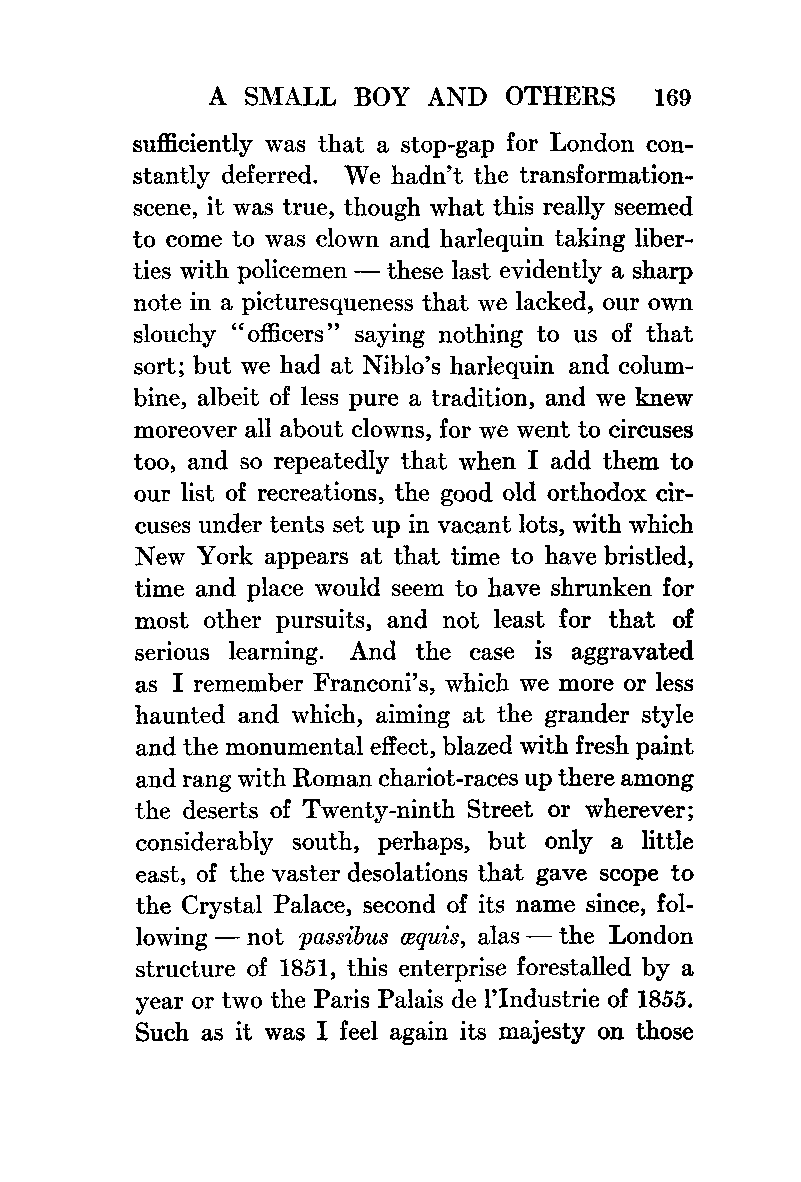 A SMALL BOY AND OTHERS 169

sufficiently was that a stop-gap for London constantly deferred. We hadn't the transformation-scene, it was true, though what this really seemed to come to was clown and harlequin taking liberties with policemen — these last evidently a sharp note in a picturesqueness that we lacked, our own slouchy "officers" saying nothing to us of that sort; but we had at Niblo's harlequin and columbine, albeit of less pure a tradition, and we knew moreover all about clowns, for we went to circuses too, and so repeatedly that when I add them to our list of recreations, the good old orthodox circuses under tents set up in vacant lots, with which New York appears at that time to have bristled, time and place would seem to have shrunken for most other pursuits, and not least for that of serious learning. And the case is aggravated as I remember Franconi's, which we more or less haunted and which, aiming at the grander style and the monumental effect, blazed with fresh paint and rang with Roman chariot-races up there among the deserts of Twenty-ninth Street or wherever; considerably south, perhaps, but only a little east, of the vaster desolations that gave scope to the Crystal Palace, second of its name since, following — not passibus æquis, alas — the London structure of 1851, this enterprise forestalled by a year or two the Paris Palais de l'Industrie of 1855. Such as it was I feel again its majesty on those